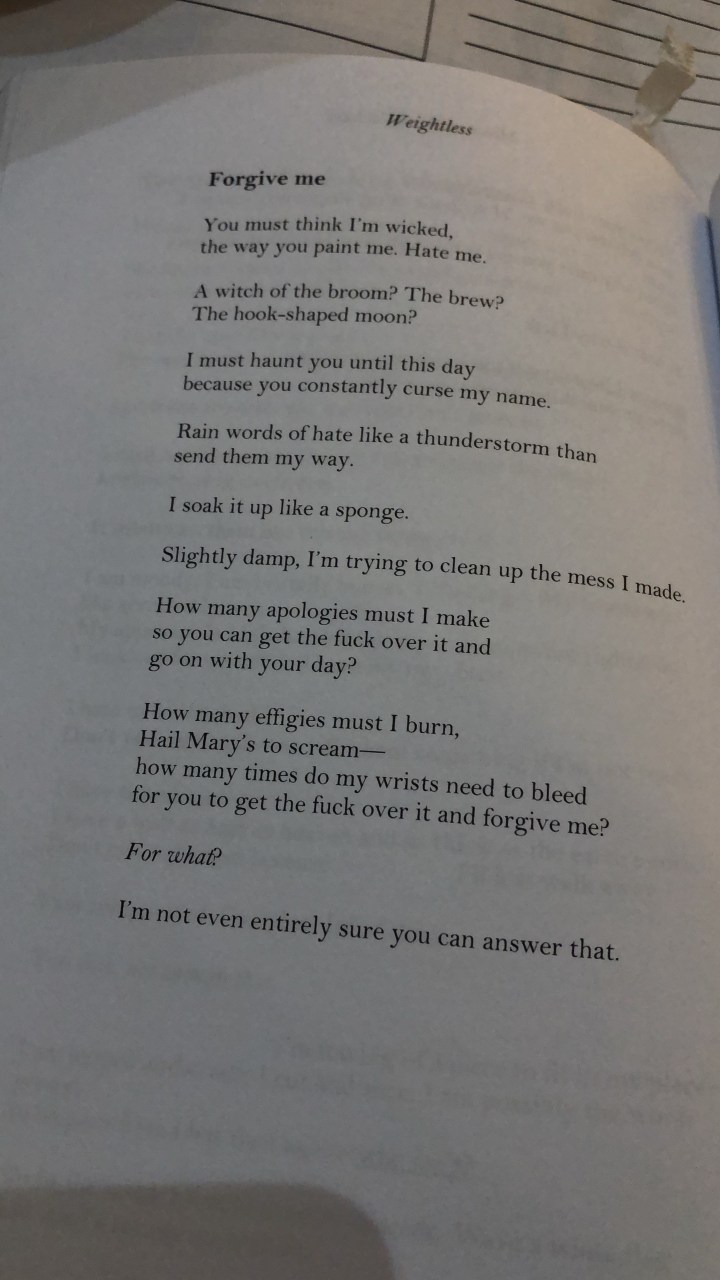 Weightless

Forgive me

You must think I'm wicked,
the way you paint me. Hate me.

A witch of the broom? The brew?
The hook-shaped moon?

I must haunt you until this day
because you constantly curse my name.

Rain words of hate like a thunderstorm than
send them my way.

I soak it up like a sponge.

Slightly damp, I'm trying to clean up the mess I made.

How many apologies must I make
so you can get the fuck over it and
go on with your day?

How many effigies must I burn,
Hail Mary's to scream—
how many times do my wrists need to bleed
for you to get the fuck over it and forgive me?

For what?

I'm not even entirely sure you can answer that.